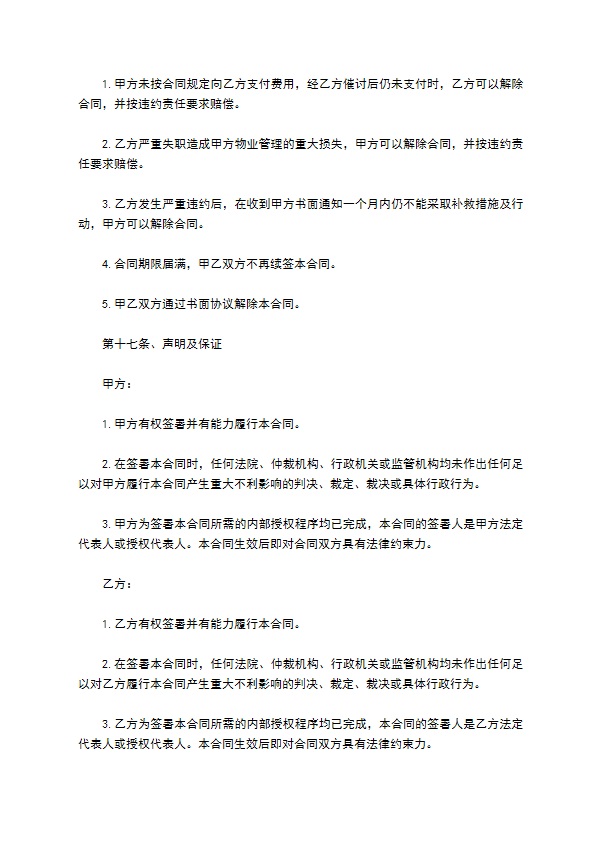 1. 甲方未按合同规定向乙方支付费用，经乙方催讨后仍未支付时，乙方可以解除合同，并按违约责任要求赔偿。

2. 乙方严重失职造成甲方物业管理的重大损失，甲方可以解除合同，并按违约责任要求赔偿。

3. 乙方发生严重违约后，在收到甲方书面通知一个月内仍不能采取补救措施及行动，甲方可以解除合同。

4. 合同期限届满，甲乙双方不再续签本合同。

5. 甲乙双方通过书面协议解除本合同。

第十七条、声明及保证

甲方：

1. 甲方有权签署并有能力履行本合同。

2. 在签署本合同时，任何法院、仲裁机构、行政机关或监管机构均未作出任何足以对甲方履行本合同产生重大不利影响的判决、裁定、裁决或具体行政行为。

3. 甲方为签署本合同所需的内部授权程序均已完成，本合同的签署人是甲方法定代表人或授权代表人。本合同生效后即对合同双方具有法律约束力。

乙方：

1. 乙方有权签署并有能力履行本合同。

2. 在签署本合同时，任何法院、仲裁机构、行政机关或监管机构均未作出任何足以对乙方履行本合同产生重大不利影响的判决、裁定、裁决或具体行政行为。

3. 乙方为签署本合同所需的内部授权程序均已完成，本合同的签署人是乙方法定代表人或授权代表人。本合同生效后即对合同双方具有法律约束力。